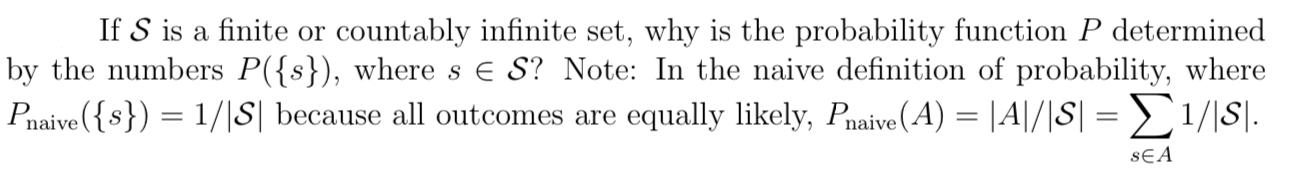 If $\mathcal{S}$ is a finite or countably infinite set, why is the probability function $P$ determined by the numbers $P(\{s\})$, where $s \in \mathcal{S}$? Note: In the naive definition of probability, where $P_{\text{naive}}(\{s\}) = 1/|\mathcal{S}|$ because all outcomes are equally likely, $P_{\text{naive}}(A) = |A|/|\mathcal{S}| = \sum_{s \in A} 1/|\mathcal{S}|$.